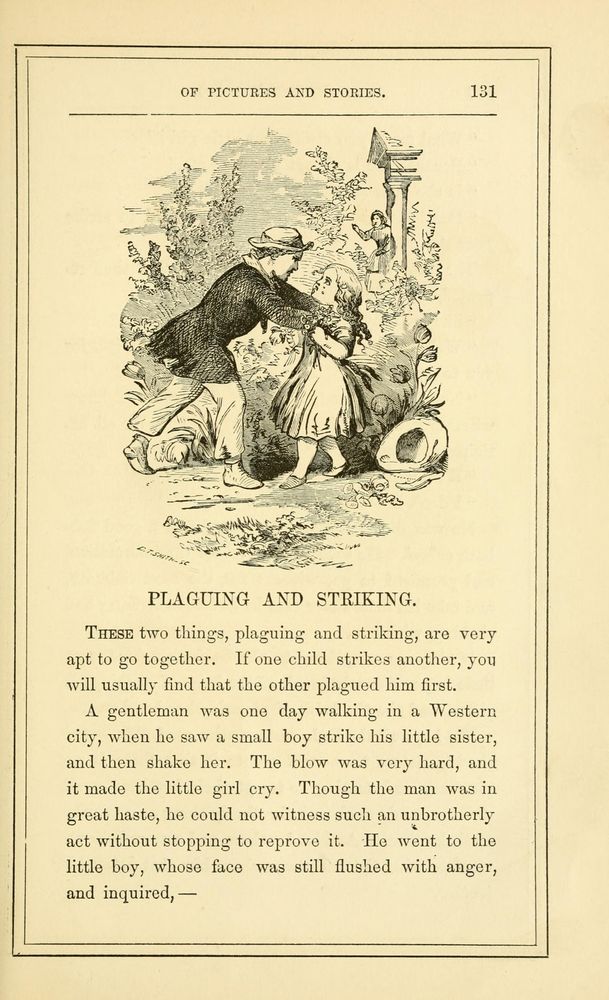 OF PICTURES AND STORIES. 131

PLAGUING AND STRIKING.

THESE two things, plaguing and striking, are very apt to go together. If one child strikes another, you will usually find that the other plagued him first.

A gentleman was one day walking in a Western city, when he saw a small boy strike his little sister, and then shake her. The blow was very hard, and it made the little girl cry. Though the man was in great haste, he could not witness such an unbrotherly act without stopping to reprove it. He went to the little boy, whose face was still flushed with anger, and inquired, —